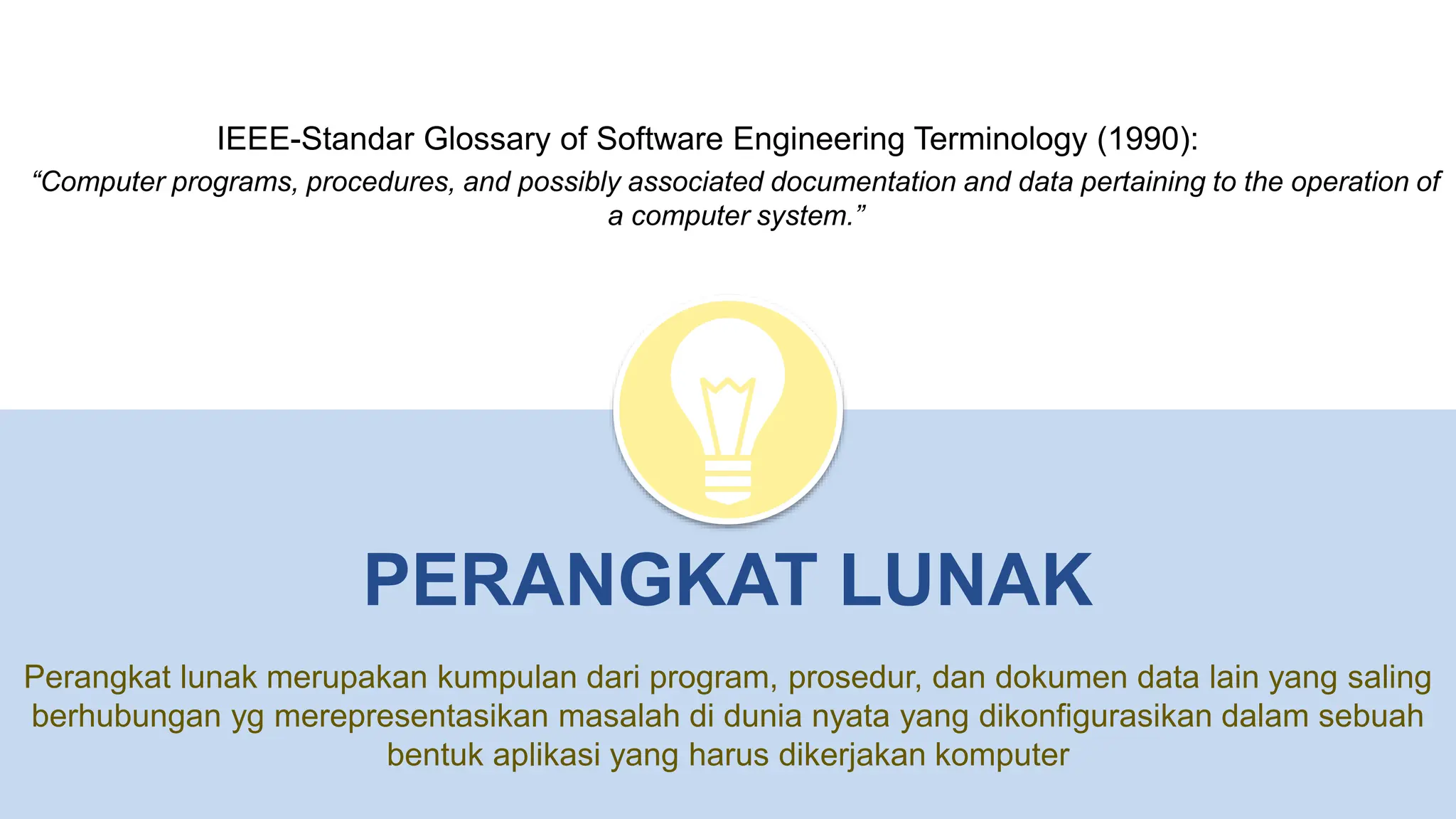 IEEE-Standar Glossary of Software Engineering Terminology (1990):
“Computer programs, procedures, and possibly associated documentation and data pertaining to the operation of a computer system.”

PERANGKAT LUNAK

Perangkat lunak merupakan kumpulan dari program, prosedur, dan dokumen data lain yang saling berhubungan yg merepresentasikan masalah di dunia nyata yang dikonfigurasikan dalam sebuah bentuk aplikasi yang harus dikerjakan komputer